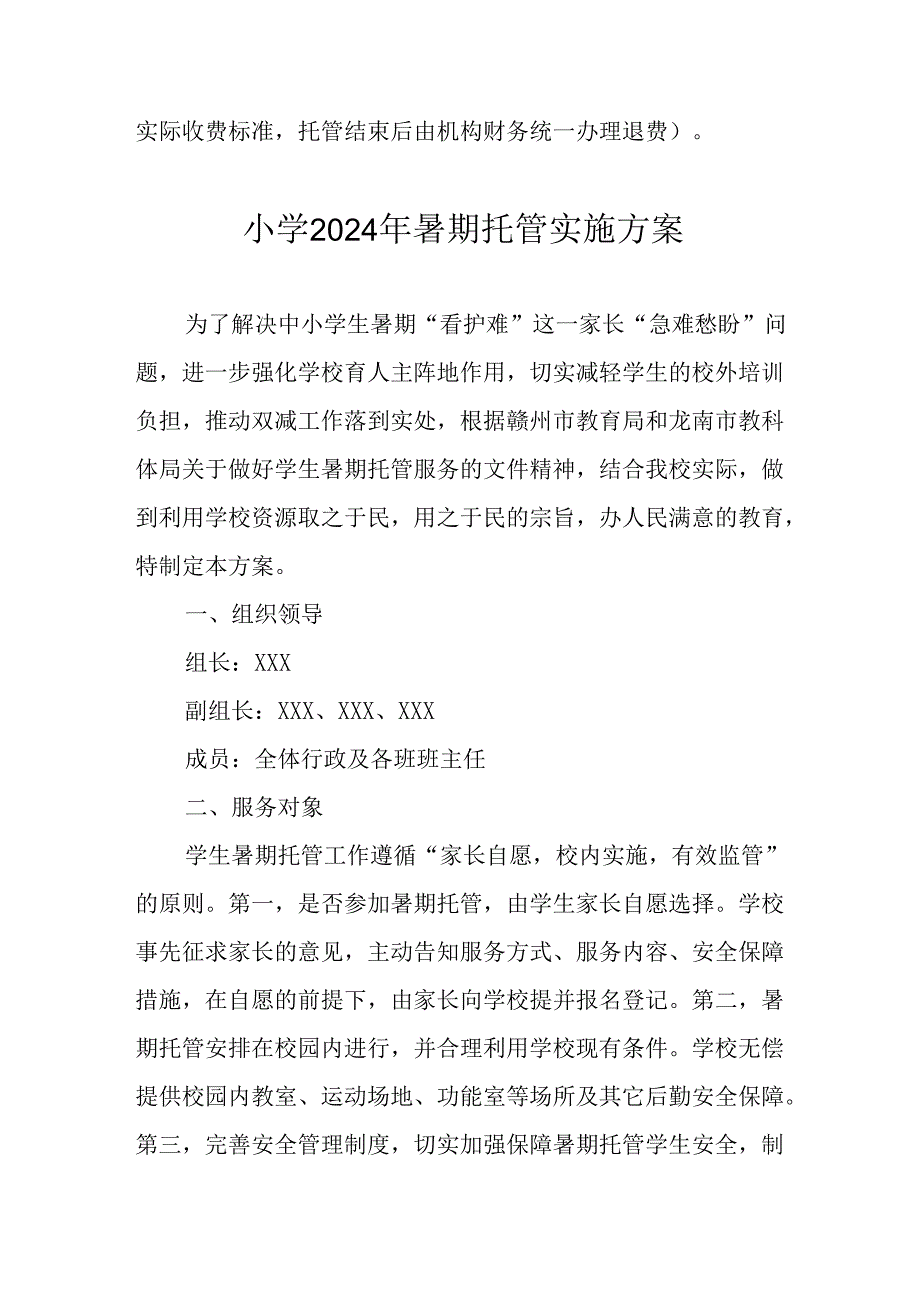 实际收费标准，托管结束后由机构财务统一办理退费）。

小学2024年暑期托管实施方案

为了解决中小学生暑期“看护难”这一家长“急难愁盼”问题，进一步强化学校育人主阵地作用，切实减轻学生的校外培训负担，推动双减工作落到实处，根据赣州市教育局和龙南市教科体局关于做好学生暑期托管服务的文件精神，结合我校实际，做到利用学校资源取之于民，用之于民的宗旨，办人民满意的教育，特制定本方案。

一、组织领导

组长：XXX

副组长：XXX、XXX、XXX

成员：全体行政及各班班主任

二、服务对象

学生暑期托管工作遵循“家长自愿，校内实施，有效监管”的原则。第一，是否参加暑期托管，由学生家长自愿选择。学校事先征求家长的意见，主动告知服务方式、服务内容、安全保障措施，在自愿的前提下，由家长向学校提并报名登记。第二，暑期托管安排在校园内进行，并合理利用学校现有条件。学校无偿提供校园内教室、运动场地、功能室等场所及其它后勤安全保障。第三，完善安全管理制度，切实加强保障暑期托管学生安全，制